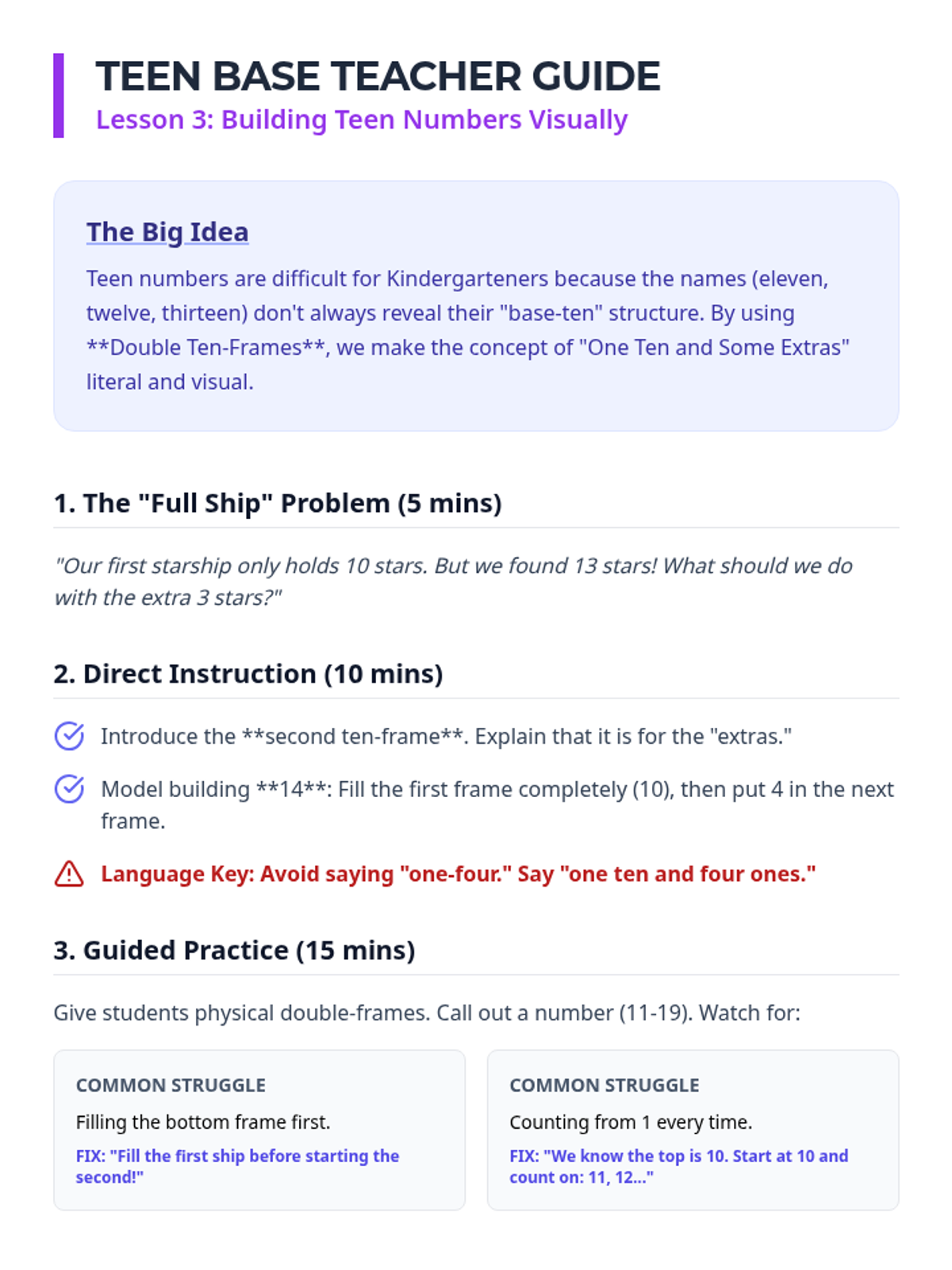 TEEN BASE TEACHER GUIDE
Lesson 3: Building Teen Numbers Visually

The Big Idea

Teen numbers are difficult for Kindergarteners because the names (eleven, twelve, thirteen) don't always reveal their "base-ten" structure. By using **Double Ten-Frames**, we make the concept of "One Ten and Some Extras" literal and visual.

1. The "Full Ship" Problem (5 mins)

"Our first starship only holds 10 stars. But we found 13 stars! What should we do with the extra 3 stars?"

2. Direct Instruction (10 mins)

Introduce the **second ten-frame**. Explain that it is for the "extras."

Model building **14**: Fill the first frame completely (10), then put 4 in the next frame.

Language Key: Avoid saying "one-four." Say "one ten and four ones."

3. Guided Practice (15 mins)

Give students physical double-frames. Call out a number (11-19). Watch for:

COMMON STRUGGLE
Filling the bottom frame first.
FIX: "Fill the first ship before starting the second!"

COMMON STRUGGLE
Counting from 1 every time.
FIX: "We know the top is 10. Start at 10 and count on: 11, 12..."